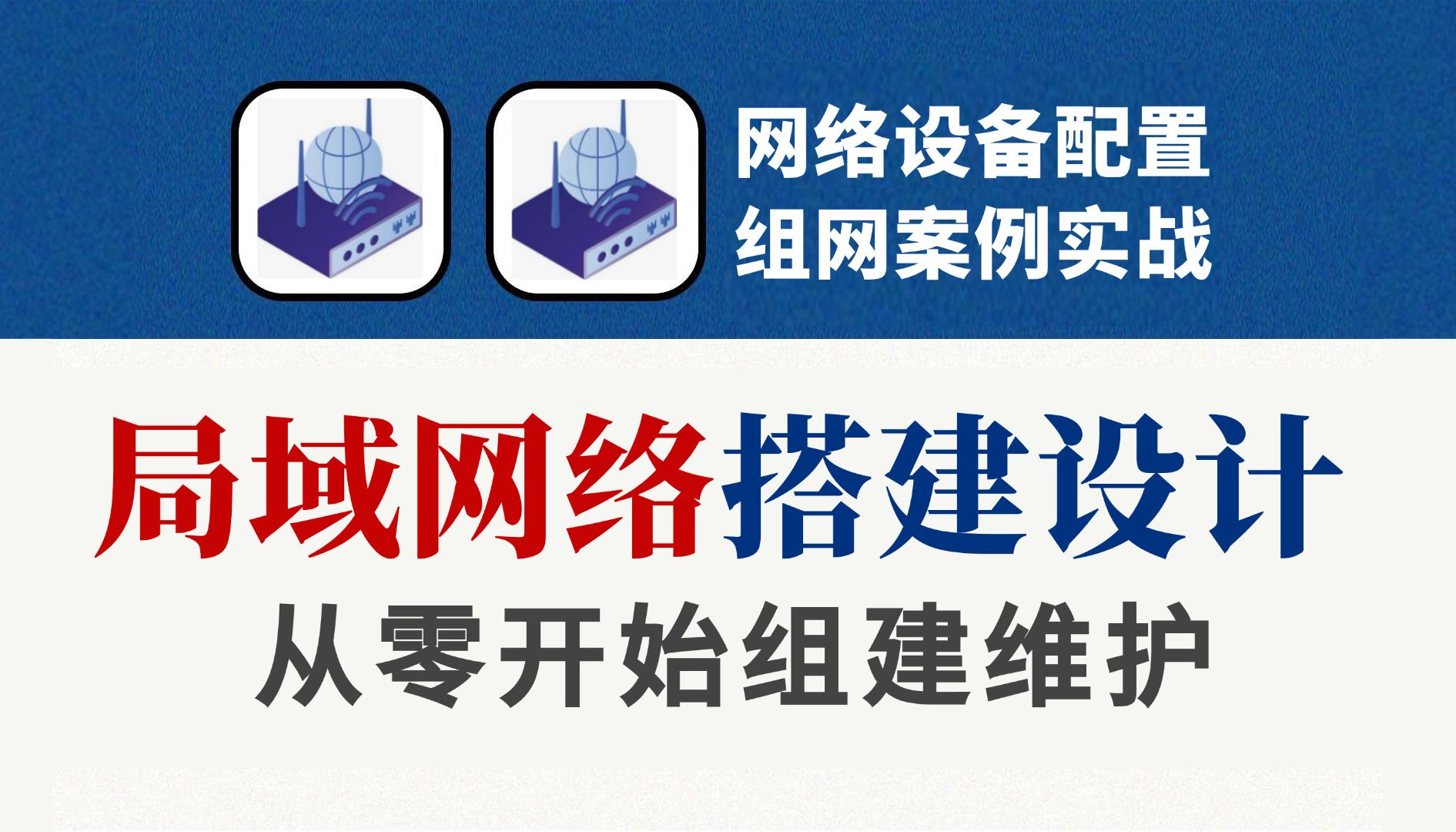 网络设备配置
组网案例实战

局域网络搭建设计
从零开始组建维护